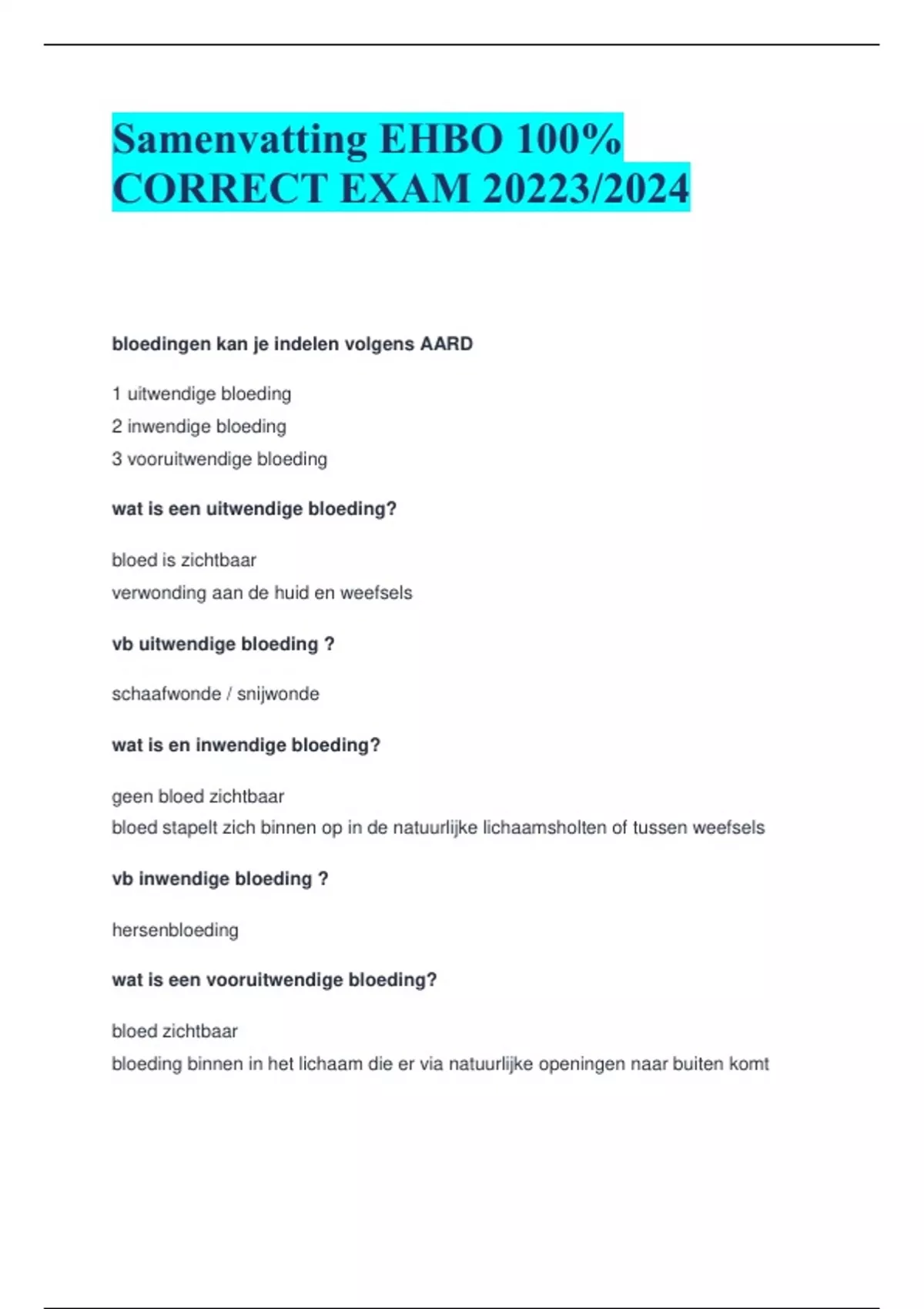 Samenvatting EHBO 100% CORRECT EXAM 20223/2024

bloedingen kan je indelen volgens AARD

1 uitwendige bloeding
2 inwendige bloeding
3 vooruitwendige bloeding

wat is een uitwendige bloeding?

bloed is zichtbaar
verwonding aan de huid en weefsels

vb uitwendige bloeding ?

schaafwonde / snijwonde

wat is en inwendige bloeding?

geen bloed zichtbaar
bloed stapelt zich binnen op in de natuurlijke lichaamsholten of tussen weefsels

vb inwendige bloeding ?

hersenbloeding

wat is een vooruitwendige bloeding?

bloed zichtbaar
bloeding binnen in het lichaam die er via natuurlijke openingen naar buiten komt